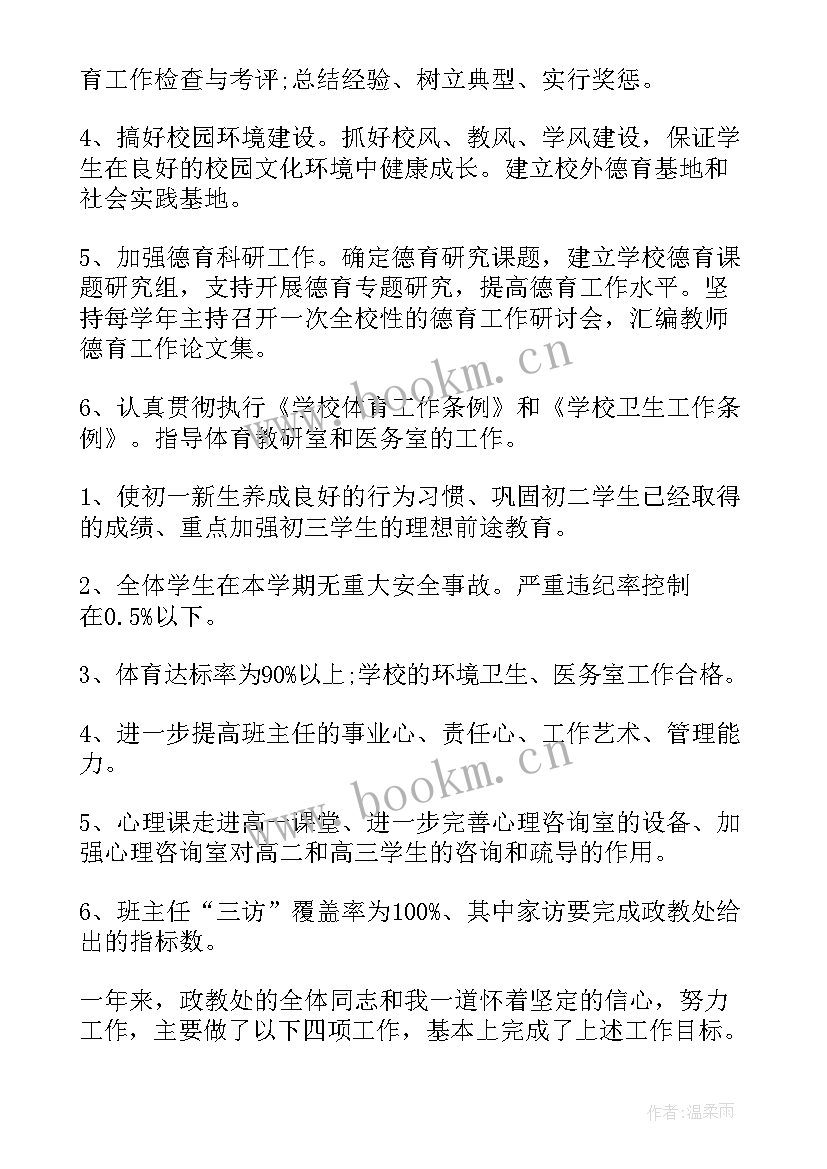 育工作检查与考评;总结经验、树立典型、实行奖惩。

4、搞好校园环境建设。抓好校风、教风、学风建设，保证学生在良好的校园文化环境中健康成长。建立校外德育基地和社会实践基地。

5、加强德育科研工作。确定德育研究课题，建立学校德育课题研究组，支持开展德育专题研究，提高德育工作水平。坚持每学年主持召开一次全校性的德育工作研讨会，汇编教师德育工作论文集。

6、认真贯彻执行《学校体育工作条例》和《学校卫生工作条例》。指导体育教研室和医务室的工作。

1、使初一新生养成良好的行为习惯、巩固初二学生已经取得的成绩、重点加强初三学生的理想前途教育。

2、全体学生在本学期无重大安全事故。严重违纪率控制在0.5%以下。

3、体育达标率为90%以上;学校的环境卫生、医务室工作合格。

4、进一步提高班主任的事业心、责任心、工作艺术、管理能力。

5、心理课走进高一课堂、进一步完善心理咨询室的设备、加强心理咨询室对高二和高三学生的咨询和疏导的作用。

6、班主任“三访”覆盖率为100%、其中家访要完成政教处给出的指标数。

一年来，政教处的全体同志和我一道怀着坚定的信心，努力工作，主要做了以下四项工作，基本上完成了上述工作目标。

www.bookm.cn

www.bookm.cn

作者:温柔雨